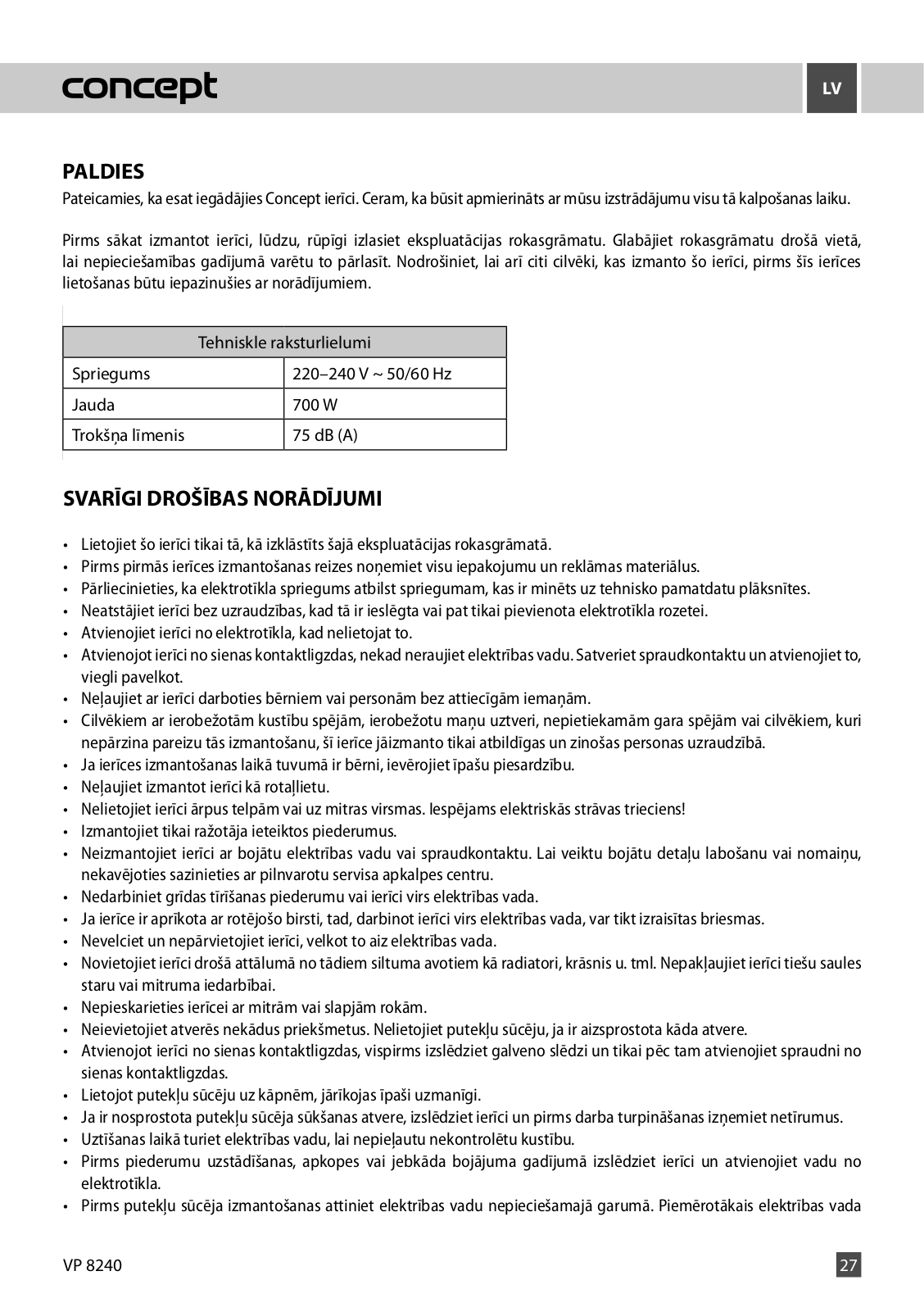 concept

LV

PALDIES
Pateicamies, ka esat iegādājies Concept ierīci. Ceram, ka būsit apmierināts ar mūsu izstrādājumu visu tā kalpošanas laiku.

Pirms sākat izmantot ierīci, lūdzu, rūpīgi izlasiet ekspluatācijas rokasgrāmatu. Glabājiet rokasgrāmatu drošā vietā, lai nepieciešamības gadījumā varētu to pārlasīt. Nodrošiniet, lai arī citi cilvēki, kas izmanto šo ierīci, pirms šīs ierīces lietošanas būtu iepazinušies ar norādījumiem.

| Tehniskle raksturlielumi | |
|---|---|
| Spriegums | 220–240 V ~ 50/60 Hz |
| Jauda | 700 W |
| Trokšņa līmenis | 75 dB (A) |

SVARĪGI DROŠĪBAS NORĀDĪJUMI

• Lietojiet šo ierīci tikai tā, kā izklāstīts šajā ekspluatācijas rokasgrāmatā.
• Pirms pirmās ierīces izmantošanas reizes noņemiet visu iepakojumu un reklāmas materiālus.
• Pārliecinieties, ka elektrotīkla spriegums atbilst spriegumam, kas ir minēts uz tehnisko pamatdatu plāksnītes.
• Neatstājiet ierīci bez uzraudzības, kad tā ir ieslēgta vai pat tikai pievienota elektrotīkla rozetei.
• Atvienojiet ierīci no elektrotīkla, kad nelietojat to.
• Atvienojot ierīci no sienas kontaktligzdas, nekad neraujiet elektrības vadu. Satveriet spraudkontaktu un atvienojiet to, viegli pavelkot.
• Neļaujiet ar ierīci darboties bērniem vai personām bez attiecīgām iemaņām.
• Cilvēkiem ar ierobežotām kustību spējām, ierobežotu maņu uztveri, nepietiekamām gara spējām vai cilvēkiem, kuri nepārzina pareizu tās izmantošanu, šī ierīce jāizmanto tikai atbildīgas un zinošas personas uzraudzībā.
• Ja ierīces izmantošanas laikā tuvumā ir bērni, ievērojiet īpašu piesardzību.
• Neļaujiet izmantot ierīci kā rotaļlietu.
• Nelietojiet ierīci ārpus telpām vai uz mitras virsmas. Iespējams elektriskās strāvas trieciens!
• Izmantojiet tikai ražotāja ieteiktos piederumus.
• Neizmantojiet ierīci ar bojātu elektrības vadu vai spraudkontaktu. Lai veiktu bojātu detaļu labošanu vai nomaiņu, nekavējoties sazinieties ar pilnvarotu servisa apkalpes centru.
• Nedarbiniet grīdas tīrīšanas piederumu vai ierīci virs elektrības vada.
• Ja ierīce ir aprīkota ar rotējošo birsti, tad, darbinot ierīci virs elektrības vada, var tikt izraisītas briesmas.
• Nevelciet un nepārvietojiet ierīci, velkot to aiz elektrības vada.
• Novietojiet ierīci drošā attālumā no tādiem siltuma avotiem kā radiatori, krāsnis u. tml. Nepakļaujiet ierīci tiešu saules staru vai mitruma iedarbībai.
• Nepieskarieties ierīcei ar mitrām vai slapjām rokām.
• Neievietojiet atverēs nekādus priekšmetus. Nelietojiet putekļu sūcēju, ja ir aizsprostota kāda atvere.
• Atvienojot ierīci no sienas kontaktligzdas, vispirms izslēdziet galveno slēdzi un tikai pēc tam atvienojiet spraudni no sienas kontaktligzdas.
• Lietojot putekļu sūcēju uz kāpnēm, jārīkojas īpaši uzmanīgi.
• Ja ir nosprostota putekļu sūcēja sūkšanas atvere, izslēdziet ierīci un pirms darba turpināšanas izņemiet netīrumus.
• Uztīšanas laikā turiet elektrības vadu, lai nepieļautu nekontrolētu kustību.
• Pirms piederumu uzstādīšanas, apkopes vai jebkāda bojājuma gadījumā izslēdziet ierīci un atvienojiet vadu no elektrotīkla.
• Pirms putekļu sūcēja izmantošanas attiniet elektrības vadu nepieciešamajā garumā. Piemērotākais elektrības vada

VP 8240

27